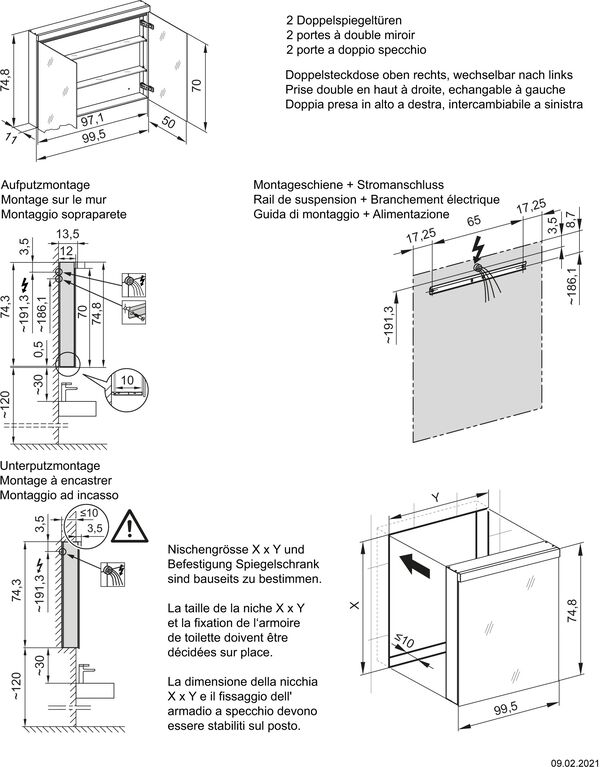 74,8
11
97,1
99,5
50
70

2 Doppelspiegeltüren
2 portes à double miroir
2 porte a doppio specchio

Doppelsteckdose oben rechts, wechselbar nach links
Prise double en haut à droite, echangable à gauche
Doppia presa in alto a destra, intercambiabile a sinistra

Aufputzmontage
Montage sur le mur
Montaggio sopraparete

3,5
13,5
12
74,3
~191,3
~186,1
70
74,8
0,5
~30
~120
10

Montageschiene + Stromanschluss
Rail de suspension + Branchement électrique
Guida di montaggio + Alimentazione

17,25
65
17,25
3,5
8,7
~186,1
~191,3

Unterputzmontage
Montage à encastrer
Montaggio ad incasso

3,5
≤10
3,5
74,3
~191,3
~30
~120

Nischengrösse X x Y und Befestigung Spiegelschrank sind bauseits zu bestimmen.

La taille de la niche X x Y et la fixation de l'armoire de toilette doivent être décidées sur place.

La dimensione della nicchia X x Y e il fissaggio dell' armadio a specchio devono essere stabiliti sul posto.

Y
X
≤10
74,8
99,5

09.02.2021